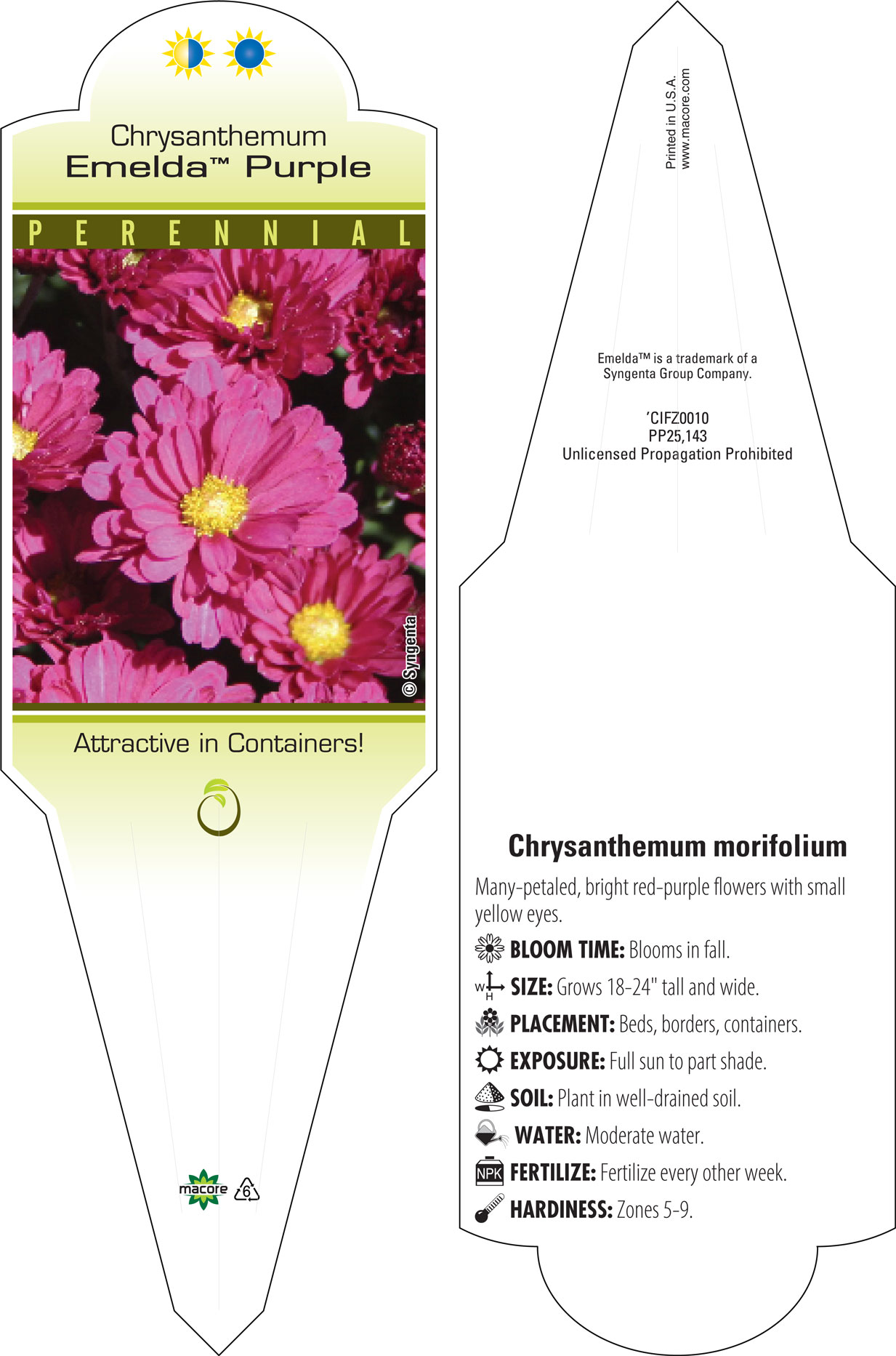 Chrysanthemum
Emelda™ Purple

PERENNIAL

© Syngenta

Attractive in Containers!

macore

6

Printed in U.S.A.
www.macore.com

Emelda™ is a trademark of a Syngenta Group Company.

'CIFZ0010
PP25,143
Unlicensed Propagation Prohibited

Chrysanthemum morifolium

Many-petaled, bright red-purple flowers with small yellow eyes.

BLOOM TIME: Blooms in fall.

W H SIZE: Grows 18-24" tall and wide.

PLACEMENT: Beds, borders, containers.

EXPOSURE: Full sun to part shade.

SOIL: Plant in well-drained soil.

WATER: Moderate water.

NPK FERTILIZE: Fertilize every other week.

HARDINESS: Zones 5-9.